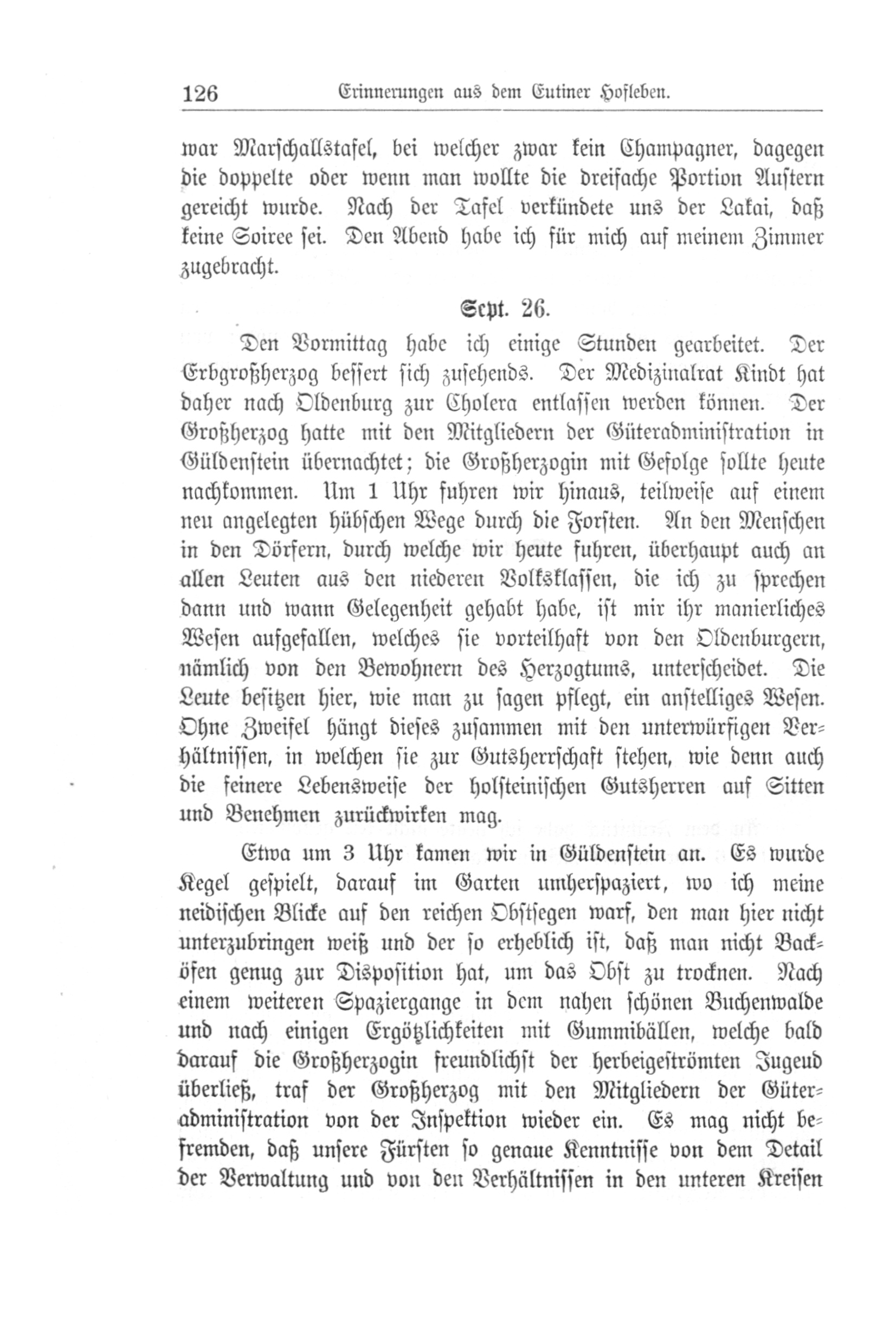 126 Erinnerungen aus dem Eutiner Hofleben.

war Marschallstafel, bei welcher zwar kein Champagner, dagegen die doppelte oder wenn man wollte die dreifache Portion Austern gereicht wurde. Nach der Tafel verkündete uns der Lakai, daß keine Soiree sei. Den Abend habe ich für mich auf meinem Zimmer zugebracht.

Sept. 26.

Den Vormittag habe ich einige Stunden gearbeitet. Der Erbgroßherzog bessert sich zusehends. Der Medizinalrat Kindt hat daher nach Oldenburg zur Cholera entlassen werden können. Der Großherzog hatte mit den Mitgliedern der Güteradministration in Güldenstein übernachtet; die Großherzogin mit Gefolge sollte heute nachkommen. Um 1 Uhr fuhren wir hinaus, teilweise auf einem neu angelegten hübschen Wege durch die Forsten. An den Menschen in den Dörfern, durch welche wir heute fuhren, überhaupt auch an allen Leuten aus den niederen Volksklassen, die ich zu sprechen dann und wann Gelegenheit gehabt habe, ist mir ihr manierliches Wesen aufgefallen, welches sie vorteilhaft von den Oldenburgern, nämlich von den Bewohnern des Herzogtums, unterscheidet. Die Leute besitzen hier, wie man zu sagen pflegt, ein anstelliges Wesen. Ohne Zweifel hängt dieses zusammen mit den unterwürfigen Verhältnissen, in welchen sie zur Gutsherrschaft stehen, wie denn auch die feinere Lebensweise der holsteinischen Gutsherren auf Sitten und Benehmen zurückwirken mag.

Etwa um 3 Uhr kamen wir in Güldenstein an. Es wurde Kegel gespielt, darauf im Garten umherspaziert, wo ich meine neidischen Blicke auf den reichen Obstsegen warf, den man hier nicht unterzubringen weiß und der so erheblich ist, daß man nicht Backöfen genug zur Disposition hat, um das Obst zu trocknen. Nach einem weiteren Spaziergange in dem nahen schönen Buchenwalde und nach einigen Ergötzlichkeiten mit Gummibällen, welche bald darauf die Großherzogin freundlichst der herbeigeströmten Jugend überließ, traf der Großherzog mit den Mitgliedern der Güteradministration von der Inspektion wieder ein. Es mag nicht befremden, daß unsere Fürsten so genaue Kenntnisse von dem Detail der Verwaltung und von den Verhältnissen in den unteren Kreisen